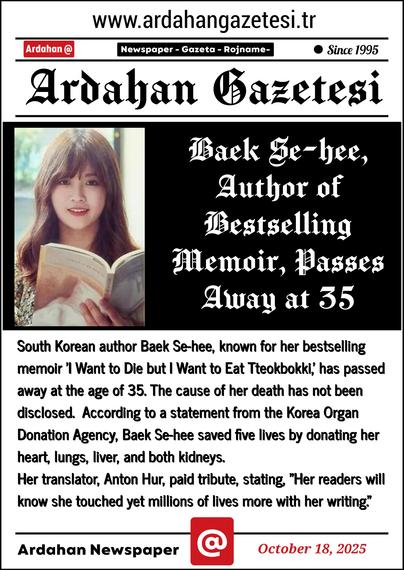 www.ardahangazetesi.tr

Ardahan @

Newspaper - Gazeta - Rojname-

Since 1995

Ardahan Gazetesi

Baek Se-hee, Author of Bestselling Memoir, Passes Away at 35

South Korean author Baek Se-hee, known for her bestselling memoir 'I Want to Die but I Want to Eat Tteokbokki,' has passed away at the age of 35. The cause of her death has not been disclosed. According to a statement from the Korea Organ Donation Agency, Baek Se-hee saved five lives by donating her heart, lungs, liver, and both kidneys.
Her translator, Anton Hur, paid tribute, stating, "Her readers will know she touched yet millions of lives more with her writing."

Ardahan Newspaper

@

October 18, 2025